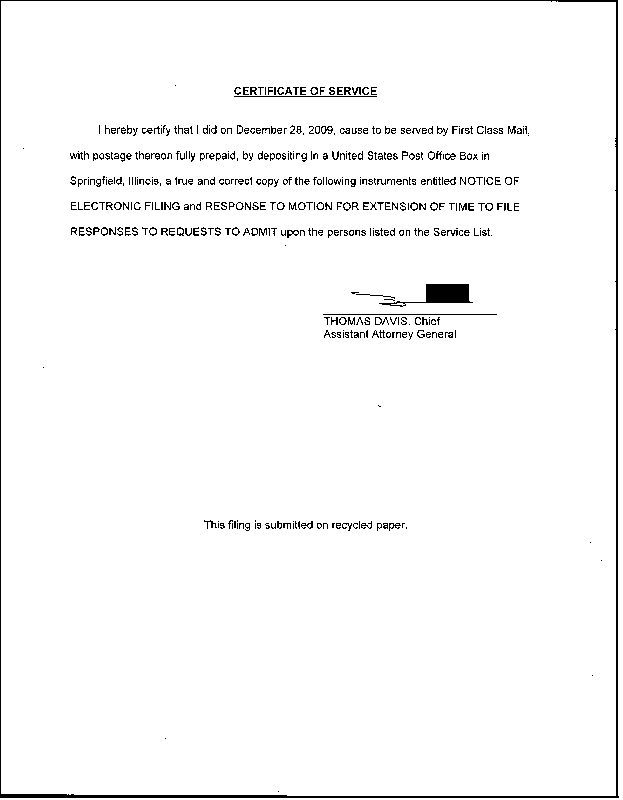 CERTIFICATE OF SERVICE

I hereby certify that I did on December 28, 2009, cause to be served by First Class Mail, with postage thereon fully prepaid, by depositing in a United States Post Office Box in Springfield, Illinois, a true and correct copy of the following instruments entitled NOTICE OF ELECTRONIC FILING and RESPONSE TO MOTION FOR EXTENSION OF TIME TO FILE RESPONSES TO REQUESTS TO ADMIT upon the persons listed on the Service List.

THOMAS DAVIS, Chief
Assistant Attorney General

This filing is submitted on recycled paper.